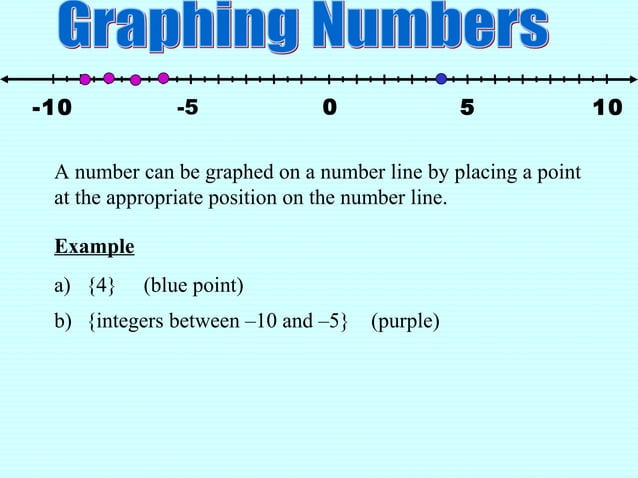 Graphing Numbers

-10 -5 0 5 10

A number can be graphed on a number line by placing a point at the appropriate position on the number line.

Example

a) {4} (blue point)

b) {integers between –10 and –5} (purple)